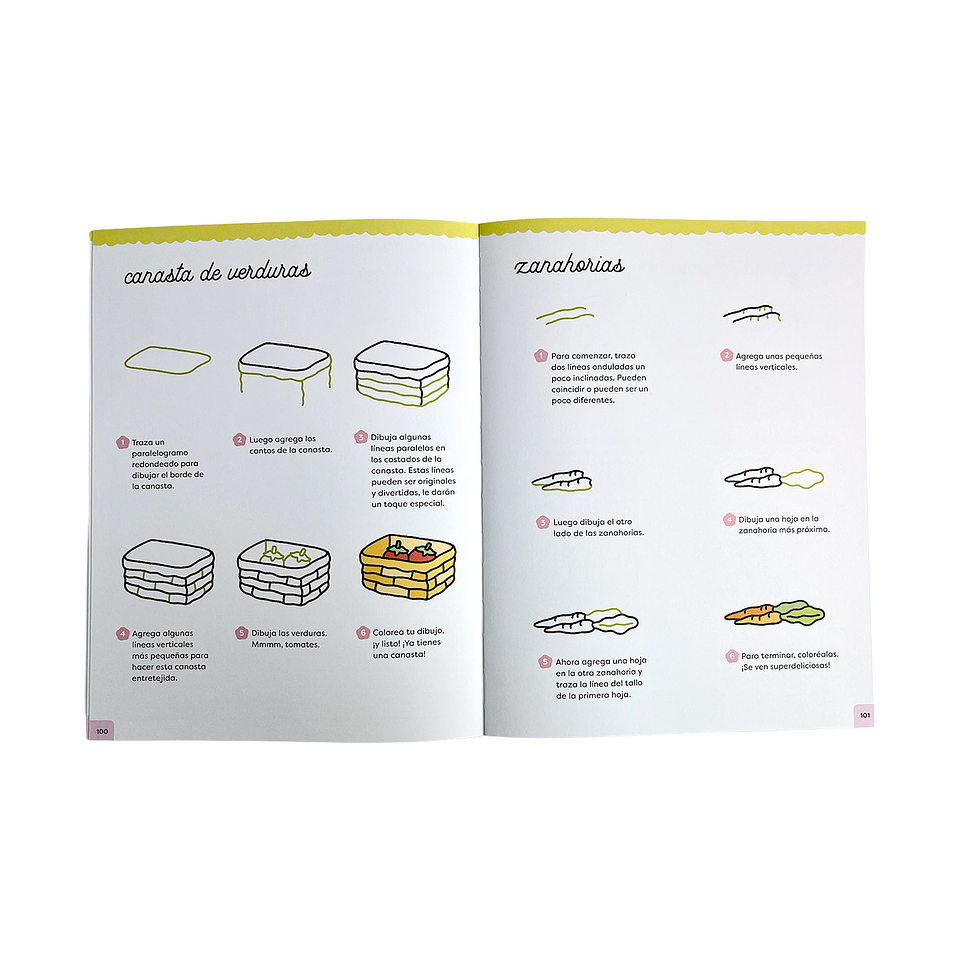 canasta de verduras

1 Traza un paralelogramo redondeado para dibujar el borde de la canasta.

2 Luego agrega los cantos de la canasta.

3 Dibuja algunas líneas paralelas en los costados de la canasta. Estas líneas pueden ser originales y divertidas, le darán un toque especial.

4 Agrega algunas líneas verticales más pequeñas para hacer esta canasta entretejida.

5 Dibuja las verduras. Mmmm, tomates.

6 Colorea tu dibujo, ¡y listo! ¡Ya tienes una canasta!

100

zanahorias

1 Para comenzar, traza dos líneas onduladas un poco inclinadas. Pueden coincidir o pueden ser un poco diferentes.

2 Agrega unas pequeñas líneas verticales.

3 Luego dibuja el otro lado de las zanahorias.

4 Dibuja una hoja en la zanahoria más próxima.

5 Ahora agrega una hoja en la otra zanahoria y traza la línea del tallo de la primera hoja.

6 Para terminar, coloréalas. ¡Se ven superdeliciosas!

101